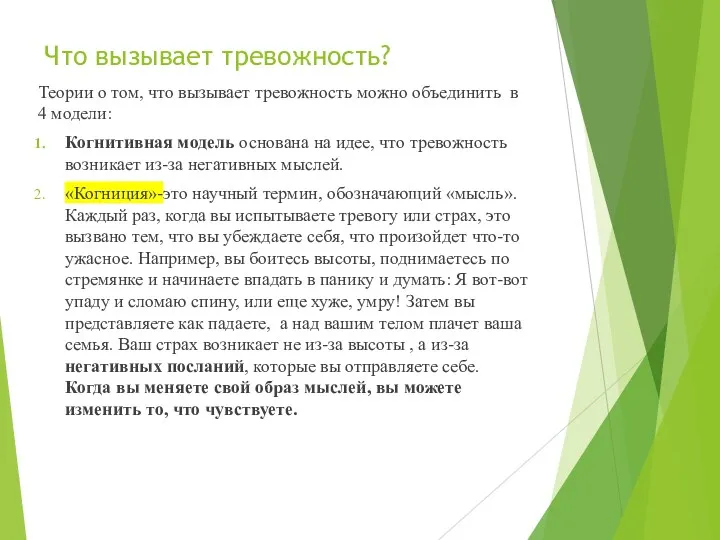 Что вызывает тревожность?

Теории о том, что вызывает тревожность можно объединить в 4 модели:

1. Когнитивная модель основана на идее, что тревожность возникает из-за негативных мыслей.

2. «Когниция»-это научный термин, обозначающий «мысль». Каждый раз, когда вы испытываете тревогу или страх, это вызвано тем, что вы убеждаете себя, что произойдет что-то ужасное. Например, вы боитесь высоты, поднимаетесь по стремянке и начинаете впадать в панику и думать: Я вот-вот упаду и сломаю спину, или еще хуже, умру! Затем вы представляете как падаете, а над вашим телом плачет ваша семья. Ваш страх возникает не из-за высоты , а из-за негативных посланий, которые вы отправляете себе. Когда вы меняете свой образ мыслей, вы можете изменить то, что чувствуете.